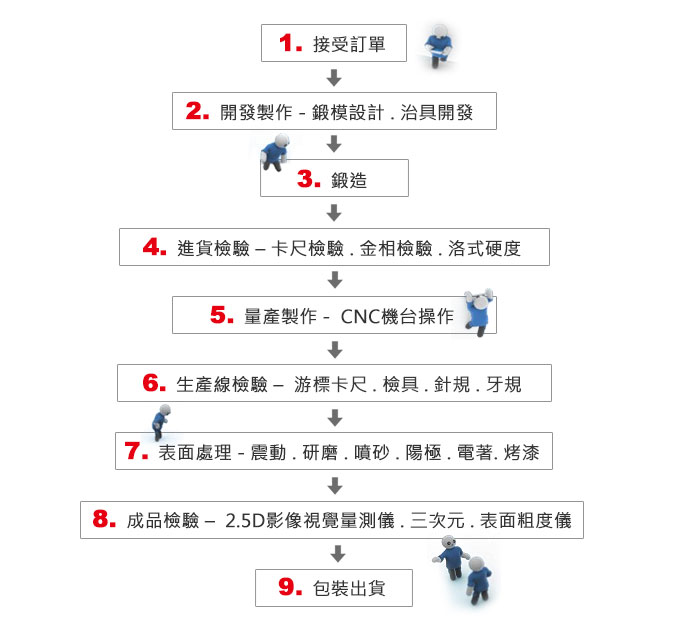 1. 接受訂單

2. 開發製作 - 鍛模設計 . 治具開發

3. 鍛造

4. 進貨檢驗 – 卡尺檢驗 . 金相檢驗 . 洛式硬度

5. 量產製作 - CNC機台操作

6. 生產線檢驗 – 游標卡尺 . 檢具 . 針規 . 牙規

7. 表面處理 - 震動 . 研磨 . 噴砂 . 陽極 . 電著. 烤漆

8. 成品檢驗 – 2.5D影像視覺量測儀 . 三次元 . 表面粗度儀

9. 包裝出貨